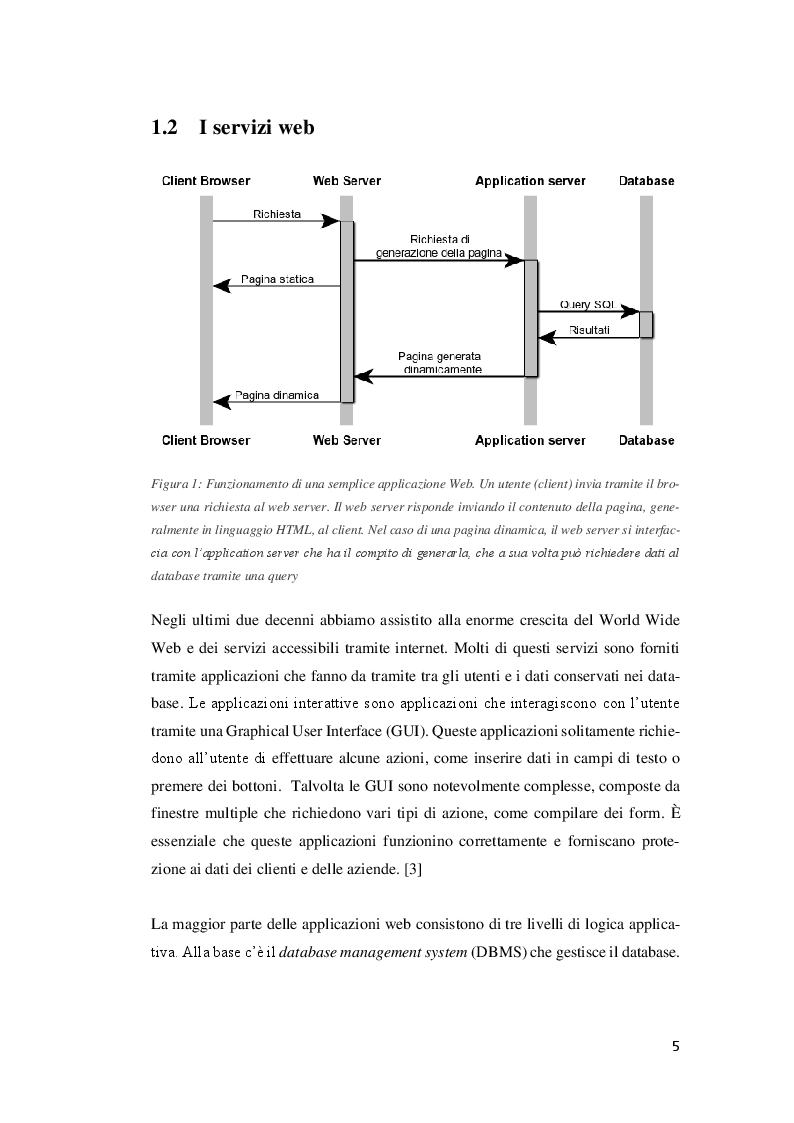 1.2 I servizi web

Client Browser
Web Server
Application server
Database

Richiesta
Richiesta di generazione della pagina
Pagina statica
Query SQL
Risultati
Pagina generata dinamicamente
Pagina dinamica

Client Browser
Web Server
Application server
Database

Figura 1: Funzionamento di una semplice applicazione Web. Un utente (client) invia tramite il browser una richiesta al web server. Il web server risponde inviando il contenuto della pagina, generalmente in linguaggio HTML, al client. Nel caso di una pagina dinamica, il web server si interfaccia con l'application server che ha il compito di generarla, che a sua volta può richiedere dati al database tramite una query

Negli ultimi due decenni abbiamo assistito alla enorme crescita del World Wide Web e dei servizi accessibili tramite internet. Molti di questi servizi sono forniti tramite applicazioni che fanno da tramite tra gli utenti e i dati conservati nei database. Le applicazioni interattive sono applicazioni che interagiscono con l'utente tramite una Graphical User Interface (GUI). Queste applicazioni solitamente richiedono all'utente di effettuare alcune azioni, come inserire dati in campi di testo o premere dei bottoni. Talvolta le GUI sono notevolmente complesse, composte da finestre multiple che richiedono vari tipi di azione, come compilare dei form. È essenziale che queste applicazioni funzionino correttamente e forniscano protezione ai dati dei clienti e delle aziende. [3]

La maggior parte delle applicazioni web consistono di tre livelli di logica applicativa. Alla base c'è il database management system (DBMS) che gestisce il database.

5